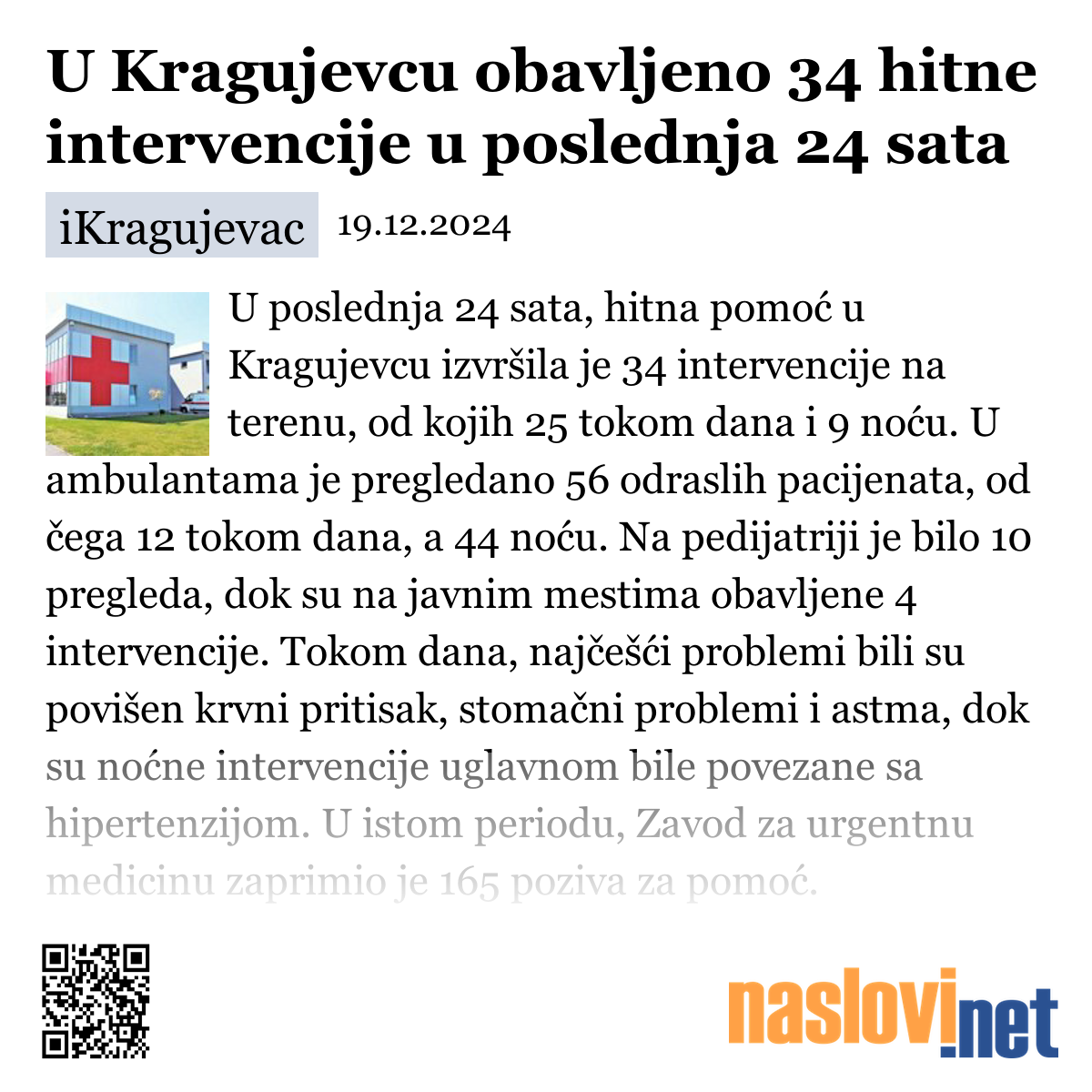 U Kragujevcu obavljeno 34 hitne intervencije u poslednja 24 sata

iKragujevac 19.12.2024

U poslednja 24 sata, hitna pomoć u Kragujevcu izvršila je 34 intervencije na terenu, od kojih 25 tokom dana i 9 noću. U ambulantama je pregledano 56 odraslih pacijenata, od čega 12 tokom dana, a 44 noću. Na pedijatriji je bilo 10 pregleda, dok su na javnim mestima obavljene 4 intervencije. Tokom dana, najčešći problemi bili su povišen krvni pritisak, stomačni problemi i astma, dok su noćne intervencije uglavnom bile povezane sa hipertenzijom. U istom periodu, Zavod za urgentnu medicinu zaprimio je 165 poziva za pomoć.

naslovi.net